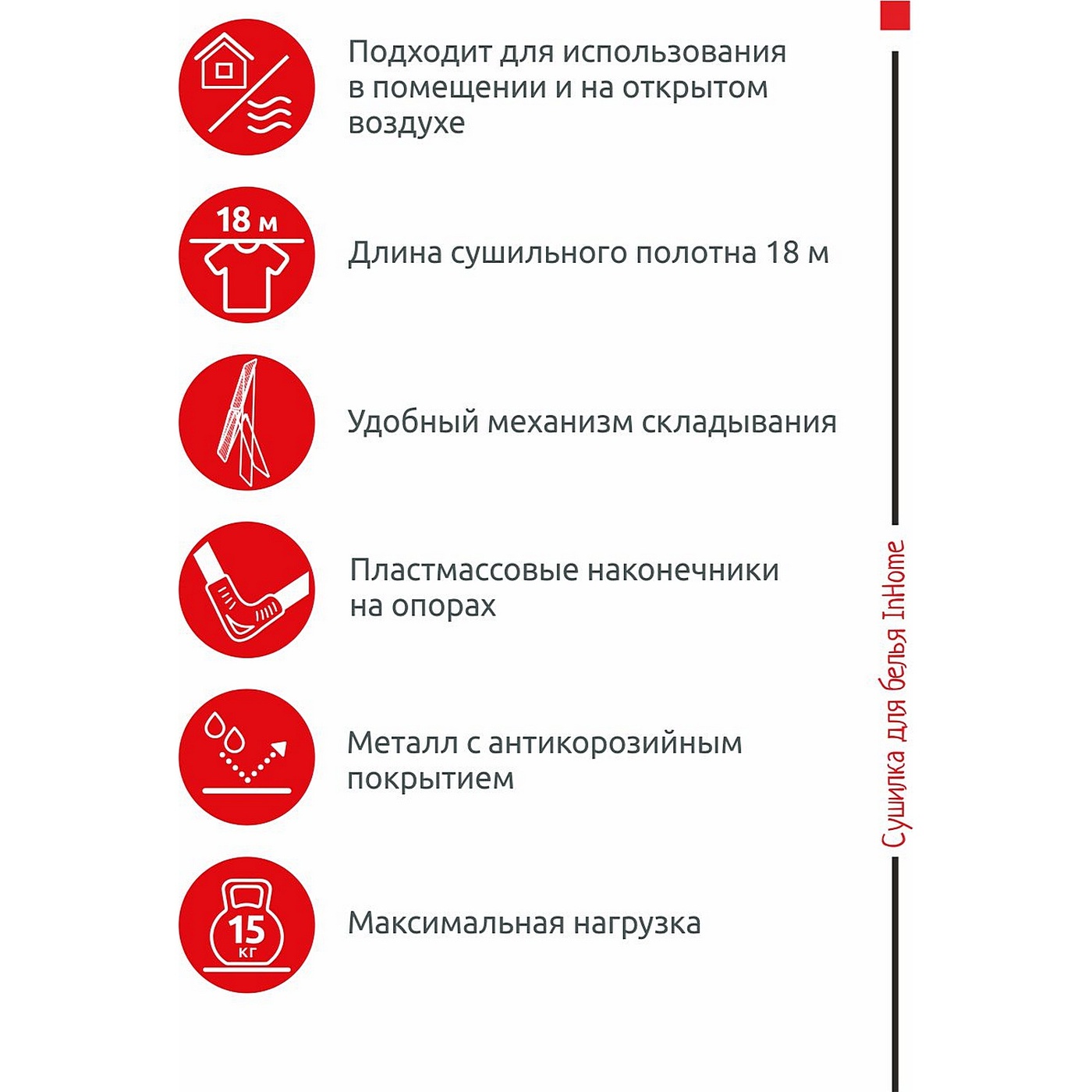 Подходит для использования в помещении и на открытом воздухе

18 м

Длина сушильного полотна 18 м

Удобный механизм складывания

Пластмассовые наконечники на опорах

Металл с антикорозийным покрытием

15 кг

Максимальная нагрузка

Сушилка для белья InHome